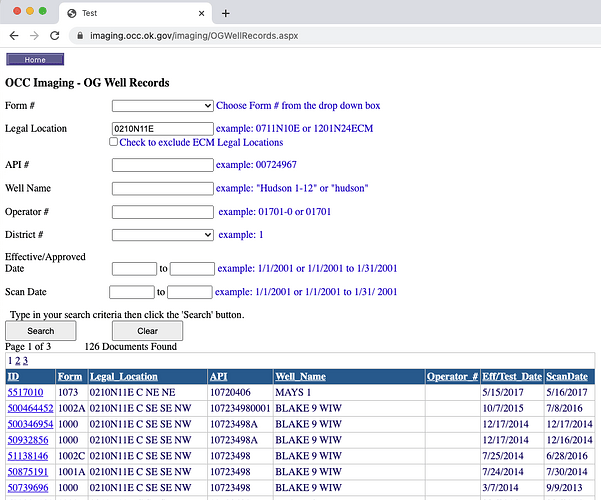 Test

imaging.occ.ok.gov/imaging/OGWellRecords.aspx

Home

OCC Imaging - OG Well Records

Form # Choose Form # from the drop down box

Legal Location 0210N11E example: 0711N10E or 1201N24ECM
Check to exclude ECM Legal Locations

API # example: 00724967

Well Name example: "Hudson 1-12" or "hudson"

Operator # example: 01701-0 or 01701

District # example: 1

Effective/Approved Date to example: 1/1/2001 or 1/1/2001 to 1/31/2001

Scan Date to example: 1/1/2001 or 1/1/2001 to 1/31/ 2001

Type in your search criteria then click the 'Search' button.

Search Clear

Page 1 of 3 126 Documents Found

1 2 3

| ID | Form | Legal_Location | API | Well_Name | Operator_# | Eff/Test_Date | ScanDate |
|---|---|---|---|---|---|---|---|
| 5517010 | 1073 | 0210N11E C NE NE | 10720406 | MAYS 1 | | 5/15/2017 | 5/16/2017 |
| 500464452 | 1002A | 0210N11E C SE SE NW | 107234980001 | BLAKE 9 WIW | | 10/7/2015 | 7/8/2016 |
| 500346954 | 1000 | 0210N11E C SE SE NW | 10723498A | BLAKE 9 WIW | | 12/17/2014 | 12/17/2014 |
| 50932856 | 1000 | 0210N11E C SE SE NW | 10723498A | BLAKE 9 WIW | | 12/17/2014 | 12/16/2014 |
| 51138146 | 1002C | 0210N11E C SE SE NW | 10723498 | BLAKE 9 WIW | | 7/25/2014 | 6/28/2016 |
| 50875191 | 1001A | 0210N11E C SE SE NW | 10723498 | BLAKE 9 WIW | | 7/24/2014 | 7/30/2014 |
| 50739696 | 1000 | 0210N11E C SE SE NW | 10723498 | BLAKE 9 WIW | | 3/7/2014 | 9/9/2013 |